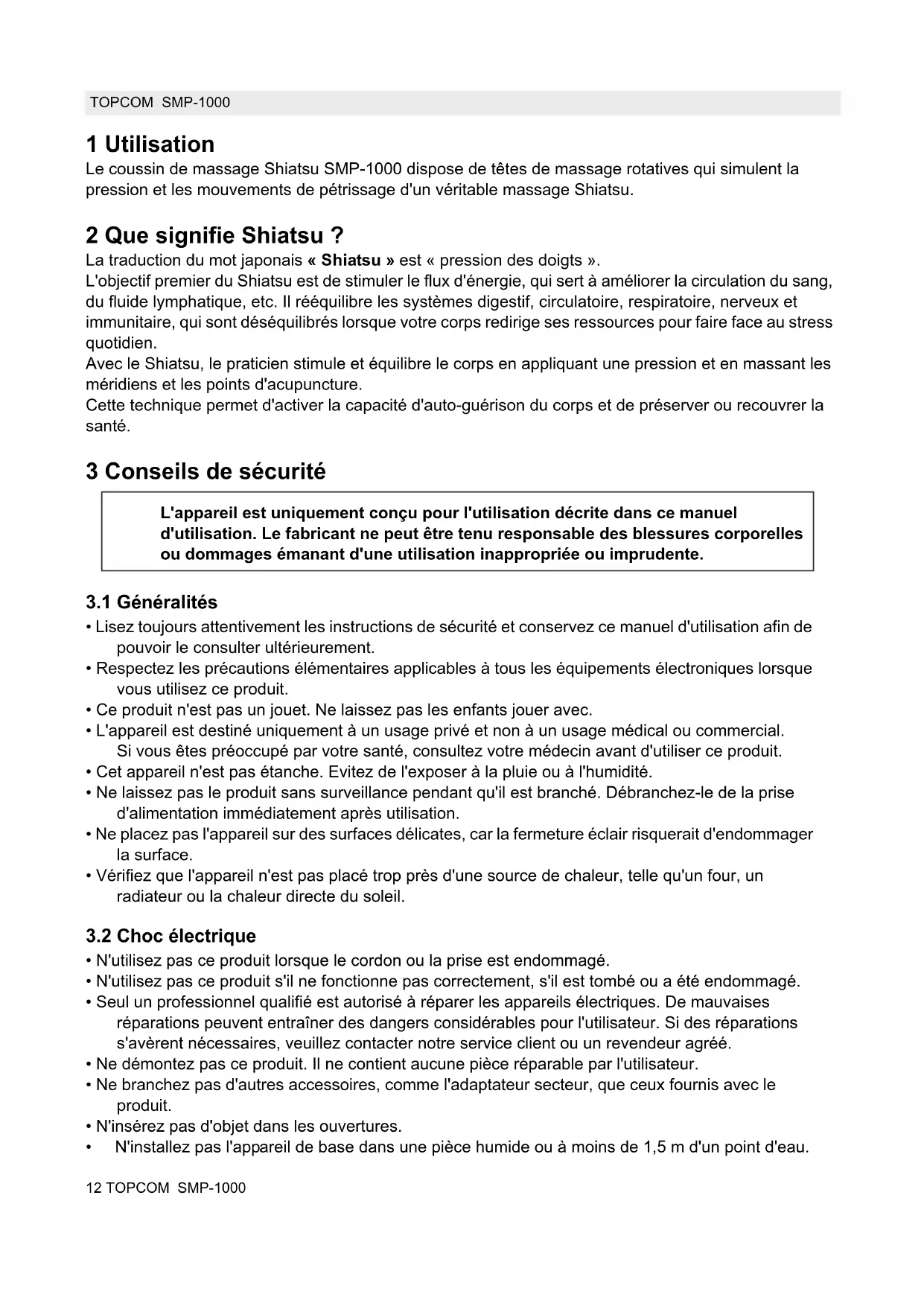 TOPCOM SMP-1000

1 Utilisation
Le coussin de massage Shiatsu SMP-1000 dispose de têtes de massage rotatives qui simulent la pression et les mouvements de pétrissage d'un véritable massage Shiatsu.

2 Que signifie Shiatsu ?
La traduction du mot japonais « Shiatsu » est « pression des doigts ».
L'objectif premier du Shiatsu est de stimuler le flux d'énergie, qui sert à améliorer la circulation du sang, du fluide lymphatique, etc. Il rééquilibre les systèmes digestif, circulatoire, respiratoire, nerveux et immunitaire, qui sont déséquilibrés lorsque votre corps redirige ses ressources pour faire face au stress quotidien.
Avec le Shiatsu, le praticien stimule et équilibre le corps en appliquant une pression et en massant les méridiens et les points d'acupuncture.
Cette technique permet d'activer la capacité d'auto-guérison du corps et de préserver ou recouvrer la santé.

3 Conseils de sécurité

L'appareil est uniquement conçu pour l'utilisation décrite dans ce manuel d'utilisation. Le fabricant ne peut être tenu responsable des blessures corporelles ou dommages émanant d'une utilisation inappropriée ou imprudente.

3.1 Généralités
• Lisez toujours attentivement les instructions de sécurité et conservez ce manuel d'utilisation afin de pouvoir le consulter ultérieurement.
• Respectez les précautions élémentaires applicables à tous les équipements électroniques lorsque vous utilisez ce produit.
• Ce produit n'est pas un jouet. Ne laissez pas les enfants jouer avec.
• L'appareil est destiné uniquement à un usage privé et non à un usage médical ou commercial. Si vous êtes préoccupé par votre santé, consultez votre médecin avant d'utiliser ce produit.
• Cet appareil n'est pas étanche. Evitez de l'exposer à la pluie ou à l'humidité.
• Ne laissez pas le produit sans surveillance pendant qu'il est branché. Débranchez-le de la prise d'alimentation immédiatement après utilisation.
• Ne placez pas l'appareil sur des surfaces délicates, car la fermeture éclair risquerait d'endommager la surface.
• Vérifiez que l'appareil n'est pas placé trop près d'une source de chaleur, telle qu'un four, un radiateur ou la chaleur directe du soleil.

3.2 Choc électrique
• N'utilisez pas ce produit lorsque le cordon ou la prise est endommagé.
• N'utilisez pas ce produit s'il ne fonctionne pas correctement, s'il est tombé ou a été endommagé.
• Seul un professionnel qualifié est autorisé à réparer les appareils électriques. De mauvaises réparations peuvent entraîner des dangers considérables pour l'utilisateur. Si des réparations s'avèrent nécessaires, veuillez contacter notre service client ou un revendeur agréé.
• Ne démontez pas ce produit. Il ne contient aucune pièce réparable par l'utilisateur.
• Ne branchez pas d'autres accessoires, comme l'adaptateur secteur, que ceux fournis avec le produit.
• N'insérez pas d'objet dans les ouvertures.
• N'installez pas l'appareil de base dans une pièce humide ou à moins de 1,5 m d'un point d'eau.

12 TOPCOM SMP-1000